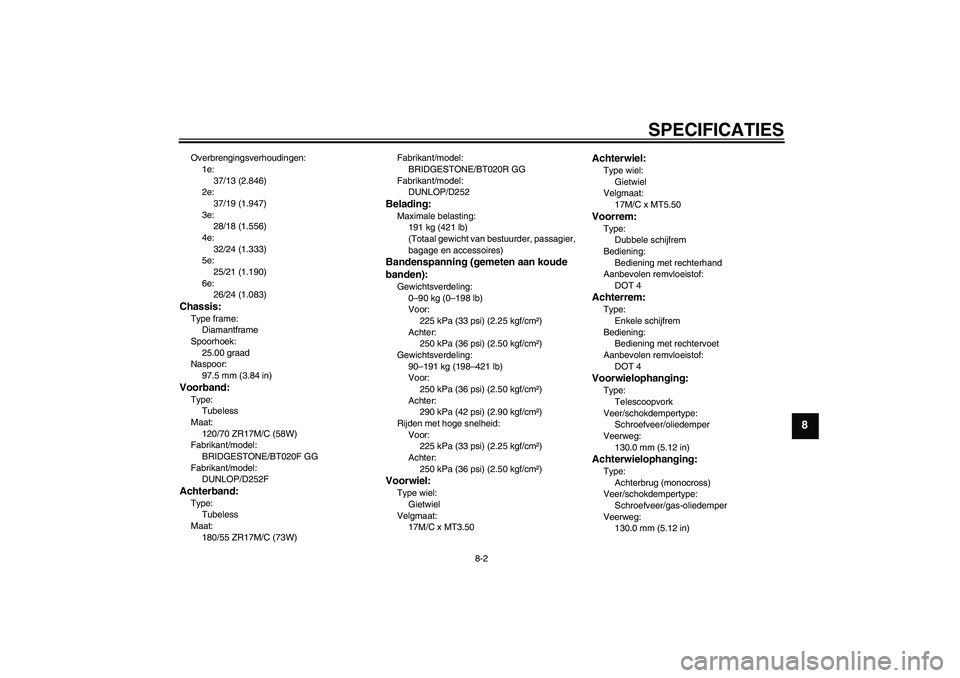 SPECIFICATIES

Overbrengingsverhoudingen:
1e:
37/13 (2.846)
2e:
37/19 (1.947)
3e:
28/18 (1.556)
4e:
32/24 (1.333)
5e:
25/21 (1.190)
6e:
26/24 (1.083)
Chassis:
Type frame:
Diamantframe
Spoorhoek:
25.00 graad
Naspoor:
97.5 mm (3.84 in)
Voorband:
Type:
Tubeless
Maat:
120/70 ZR17M/C (58W)
Fabrikant/model:
BRIDGESTONE/BT020F GG
Fabrikant/model:
DUNLOP/D252F
Achterband:
Type:
Tubeless
Maat:
180/55 ZR17M/C (73W)

Fabrikant/model:
BRIDGESTONE/BT020R GG
Fabrikant/model:
DUNLOP/D252
Belading:
Maximale belasting:
191 kg (421 lb)
(Totaal gewicht van bestuurder, passagier, bagage en accessoires)
Bandenspanning (gemeten aan koude banden):
Gewichtsverdeling:
0–90 kg (0–198 lb)
Voor:
225 kPa (33 psi) (2.25 kgf/cm²)
Achter:
250 kPa (36 psi) (2.50 kgf/cm²)
Gewichtsverdeling:
90–191 kg (198–421 lb)
Voor:
250 kPa (36 psi) (2.50 kgf/cm²)
Achter:
290 kPa (42 psi) (2.90 kgf/cm²)
Rijden met hoge snelheid:
Voor:
225 kPa (33 psi) (2.25 kgf/cm²)
Achter:
250 kPa (36 psi) (2.50 kgf/cm²)
Voorwiel:
Type wiel:
Gietwiel
Velgmaat:
17M/C x MT3.50

Achterwiel:
Type wiel:
Gietwiel
Velgmaat:
17M/C x MT5.50
Voorrem:
Type:
Dubbele schijfrem
Bediening:
Bediening met rechterhand
Aanbevolen remvloeistof:
DOT 4
Achterrem:
Type:
Enkele schijfrem
Bediening:
Bediening met rechtervoet
Aanbevolen remvloeistof:
DOT 4
Voorwielophanging:
Type:
Telescoopvork
Veer/schokdempertype:
Schroefveer/oliedemper
Veerweg:
130.0 mm (5.12 in)
Achterwielophanging:
Type:
Achterbrug (monocross)
Veer/schokdempertype:
Schroefveer/gas-oliedemper
Veerweg:
130.0 mm (5.12 in)

8

8-2

carmanualsonline.info